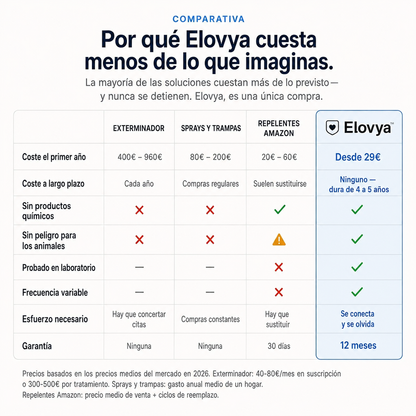 COMPARATIVA

Por qué Elovya cuesta menos de lo que imaginas.

La mayoría de las soluciones cuestan más de lo previsto— y nunca se detienen. Elovya, es una única compra.

| | EXTERMINADOR | SPRAYS Y TRAMPAS | REPELENTES AMAZON | Elovya™ |
|---|---|---|---|---|
| Coste el primer año | 400€ – 960€ | 80€ – 200€ | 20€ – 60€ | Desde 29€ |
| Coste a largo plazo | Cada año | Compras regulares | Suelen sustituirse | Ninguno — dura de 4 a 5 años |
| Sin productos químicos | ✗ | ✗ | ✓ | ✓ |
| Sin peligro para los animales | ✗ | ✗ | ⚠ | ✓ |
| Probado en laboratorio | — | — | ✗ | ✓ |
| Frecuencia variable | — | — | ✗ | ✓ |
| Esfuerzo necesario | Hay que concertar citas | Compras constantes | Hay que sustituir | Se conecta y se olvida |
| Garantía | Ninguna | Ninguna | 30 días | 12 meses |

Precios basados en los precios medios del mercado en 2026. Exterminador: 40-80€/mes en suscripción o 300-500€ por tratamiento. Sprays y trampas: gasto anual medio de un hogar. Repelentes Amazon: precio medio de venta + ciclos de reemplazo.